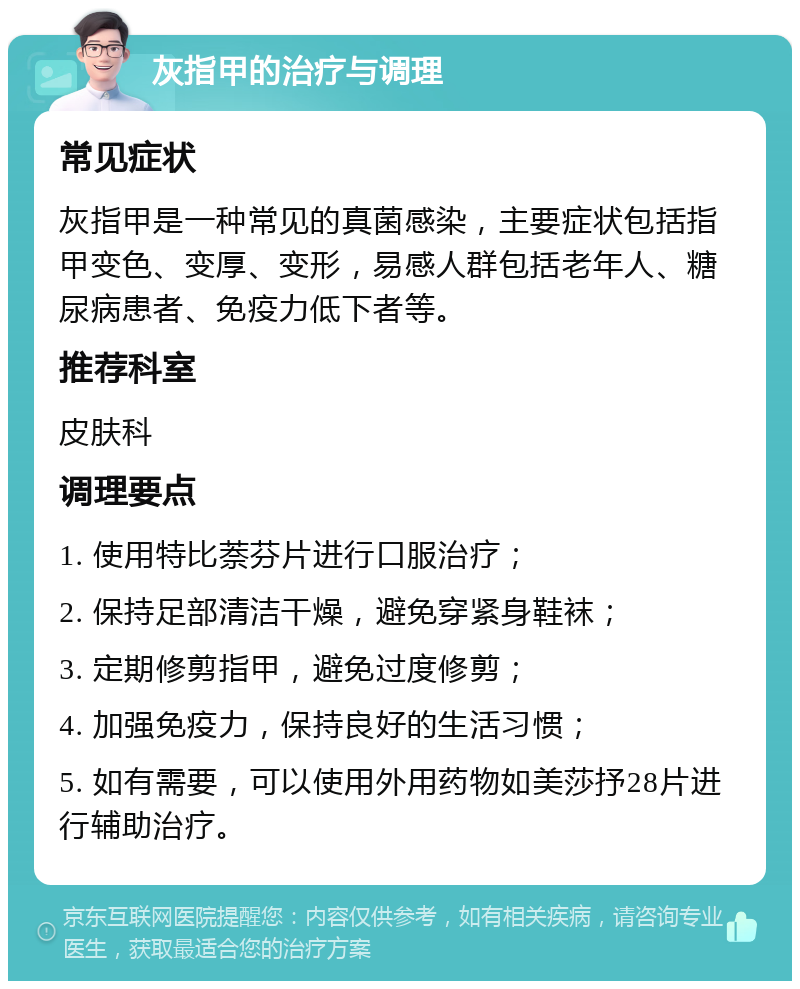 灰指甲的治疗与调理

常见症状

灰指甲是一种常见的真菌感染，主要症状包括指甲变色、变厚、变形，易感人群包括老年人、糖尿病患者、免疫力低下者等。

推荐科室

皮肤科

调理要点

1. 使用特比萘芬片进行口服治疗；

2. 保持足部清洁干燥，避免穿紧身鞋袜；

3. 定期修剪指甲，避免过度修剪；

4. 加强免疫力，保持良好的生活习惯；

5. 如有需要，可以使用外用药物如美莎抒28片进行辅助治疗。

京东互联网医院提醒您：内容仅供参考，如有相关疾病，请咨询专业医生，获取最适合您的治疗方案